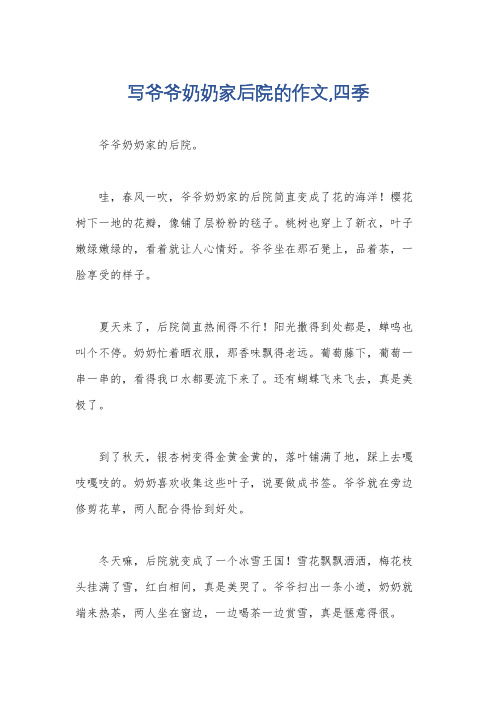 写爷爷奶奶家后院的作文,四季

爷爷奶奶家的后院。

哇，春风一吹，爷爷奶奶家的后院简直变成了花的海洋！樱花树下一地的花瓣，像铺了层粉粉的毯子。桃树也穿上了新衣，叶子嫩绿嫩绿的，看着就让人心情好。爷爷坐在那石凳上，品着茶，一脸享受的样子。

夏天来了，后院简直热闹得不行！阳光撒得到处都是，蝉鸣也叫个不停。奶奶忙着晒衣服，那香味飘得老远。葡萄藤下，葡萄一串一串的，看得我口水都要流下来了。还有蝴蝶飞来飞去，真是美极了。

到了秋天，银杏树变得金黄金黄的，落叶铺满了地，踩上去嘎吱嘎吱的。奶奶喜欢收集这些叶子，说要做成书签。爷爷就在旁边修剪花草，两人配合得恰到好处。

冬天嘛，后院就变成了一个冰雪王国！雪花飘飘洒洒，梅花枝头挂满了雪，红白相间，真是美哭了。爷爷扫出一条小道，奶奶就端来热茶，两人坐在窗边，一边喝茶一边赏雪，真是惬意得很。